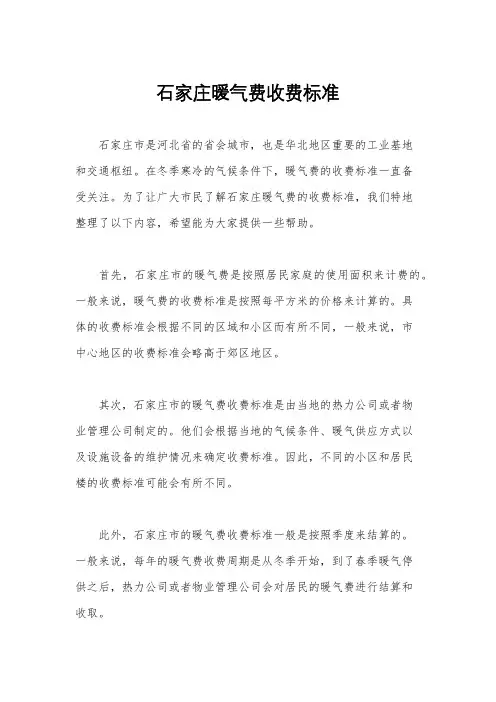 石家庄暖气费收费标准

石家庄市是河北省的省会城市，也是华北地区重要的工业基地和交通枢纽。在冬季寒冷的气候条件下，暖气费的收费标准一直备受关注。为了让广大市民了解石家庄暖气费的收费标准，我们特地整理了以下内容，希望能为大家提供一些帮助。

首先，石家庄市的暖气费是按照居民家庭的使用面积来计费的。一般来说，暖气费的收费标准是按照每平方米的价格来计算的。具体的收费标准会根据不同的区域和小区而有所不同，一般来说，市中心地区的收费标准会略高于郊区地区。

其次，石家庄市的暖气费收费标准是由当地的热力公司或者物业管理公司制定的。他们会根据当地的气候条件、暖气供应方式以及设施设备的维护情况来确定收费标准。因此，不同的小区和居民楼的收费标准可能会有所不同。

此外，石家庄市的暖气费收费标准一般是按照季度来结算的。一般来说，每年的暖气费收费周期是从冬季开始，到了春季暖气停供之后，热力公司或者物业管理公司会对居民的暖气费进行结算和收取。